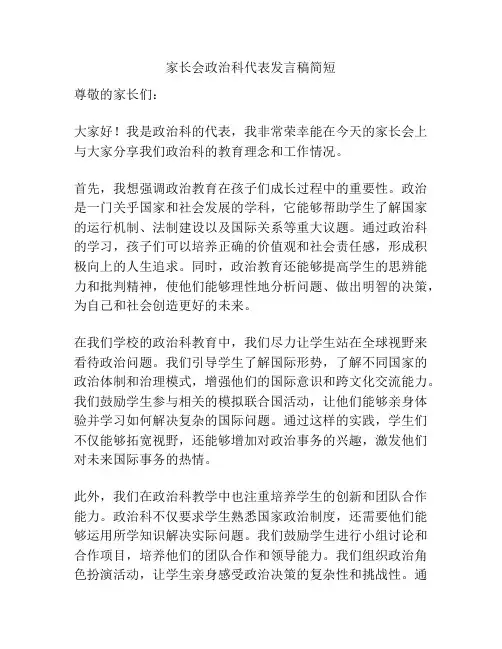 家长会政治科代表发言稿简短

尊敬的家长们：

大家好！我是政治科的代表，我非常荣幸能在今天的家长会上与大家分享我们政治科的教育理念和工作情况。

首先，我想强调政治教育在孩子们成长过程中的重要性。政治是一门关乎国家和社会发展的学科，它能够帮助学生了解国家的运行机制、法制建设以及国际关系等重大议题。通过政治科的学习，孩子们可以培养正确的价值观和社会责任感，形成积极向上的人生追求。同时，政治教育还能够提高学生的思辨能力和批判精神，使他们能够理性地分析问题、做出明智的决策，为自己和社会创造更好的未来。

在我们学校的政治科教育中，我们尽力让学生站在全球视野来看待政治问题。我们引导学生了解国际形势，了解不同国家的政治体制和治理模式，增强他们的国际意识和跨文化交流能力。我们鼓励学生参与相关的模拟联合国活动，让他们能够亲身体验并学习如何解决复杂的国际问题。通过这样的实践，学生们不仅能够拓宽视野，还能够增加对政治事务的兴趣，激发他们对未来国际事务的热情。

此外，我们在政治科教学中也注重培养学生的创新和团队合作能力。政治科不仅要求学生熟悉国家政治制度，还需要他们能够运用所学知识解决实际问题。我们鼓励学生进行小组讨论和合作项目，培养他们的团队合作和领导能力。我们组织政治角色扮演活动，让学生亲身感受政治决策的复杂性和挑战性。通